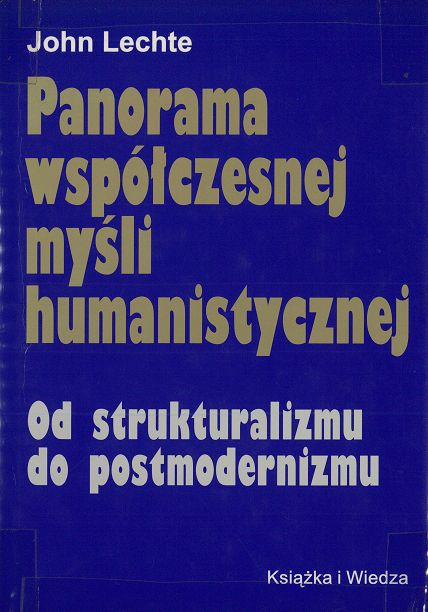 John Lechte

Panorama współczesnej myśli humanistycznej

Od strukturalizmu do postmodernizmu

Książka i Wiedza